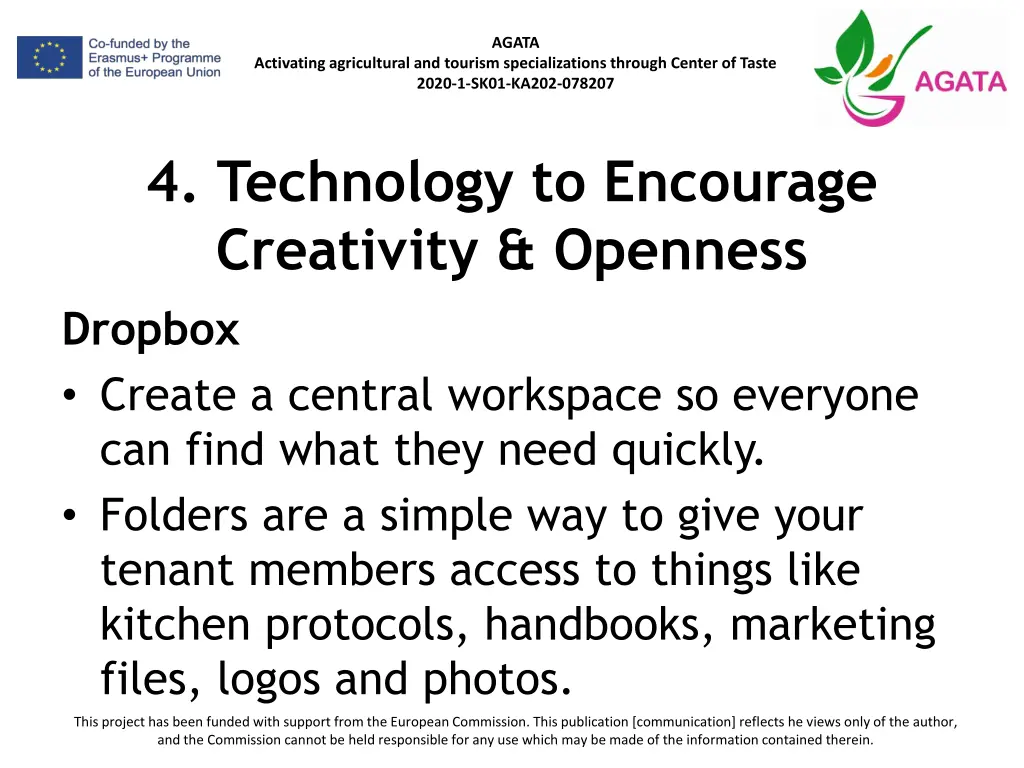 Co-funded by the Erasmus+ Programme of the European Union

AGATA
Activating agricultural and tourism specializations through Center of Taste
2020-1-SK01-KA202-078207

AGATA

4. Technology to Encourage Creativity & Openness

Dropbox
• Create a central workspace so everyone can find what they need quickly.
• Folders are a simple way to give your tenant members access to things like kitchen protocols, handbooks, marketing files, logos and photos.

This project has been funded with support from the European Commission. This publication [communication] reflects he views only of the author, and the Commission cannot be held responsible for any use which may be made of the information contained therein.